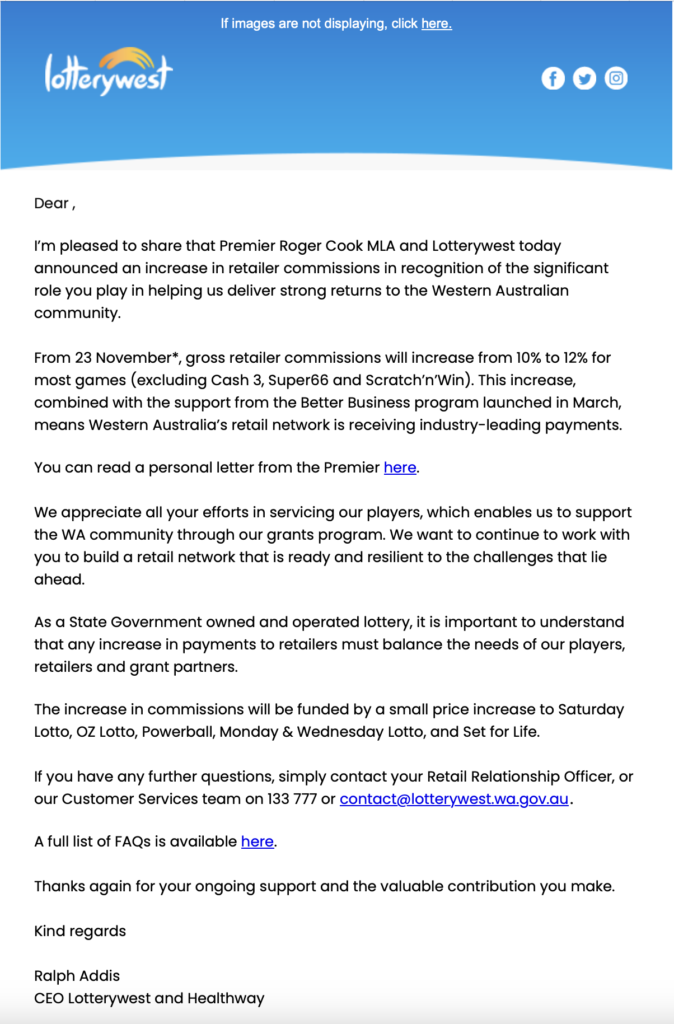 If images are not displaying, click here.

lotterywest

Dear ,

I'm pleased to share that Premier Roger Cook MLA and Lotterywest today announced an increase in retailer commissions in recognition of the significant role you play in helping us deliver strong returns to the Western Australian community.

From 23 November*, gross retailer commissions will increase from 10% to 12% for most games (excluding Cash 3, Super66 and Scratch'n'Win). This increase, combined with the support from the Better Business program launched in March, means Western Australia's retail network is receiving industry-leading payments.

You can read a personal letter from the Premier here.

We appreciate all your efforts in servicing our players, which enables us to support the WA community through our grants program. We want to continue to work with you to build a retail network that is ready and resilient to the challenges that lie ahead.

As a State Government owned and operated lottery, it is important to understand that any increase in payments to retailers must balance the needs of our players, retailers and grant partners.

The increase in commissions will be funded by a small price increase to Saturday Lotto, OZ Lotto, Powerball, Monday & Wednesday Lotto, and Set for Life.

If you have any further questions, simply contact your Retail Relationship Officer, or our Customer Services team on 133 777 or contact@lotterywest.wa.gov.au.

A full list of FAQs is available here.

Thanks again for your ongoing support and the valuable contribution you make.

Kind regards

Ralph Addis
CEO Lotterywest and Healthway